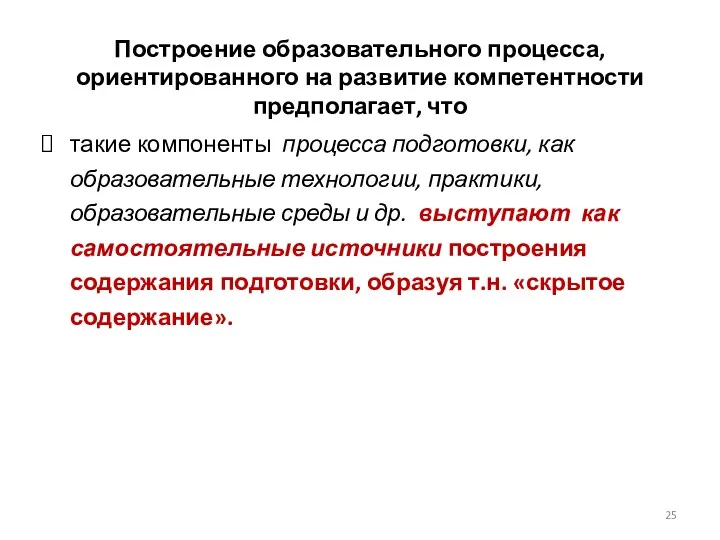 Построение образовательного процесса, ориентированного на развитие компетентности предполагает, что

 такие компоненты процесса подготовки, как образовательные технологии, практики, образовательные среды и др. выступают как самостоятельные источники построения содержания подготовки, образуя т.н. «скрытое содержание».

25